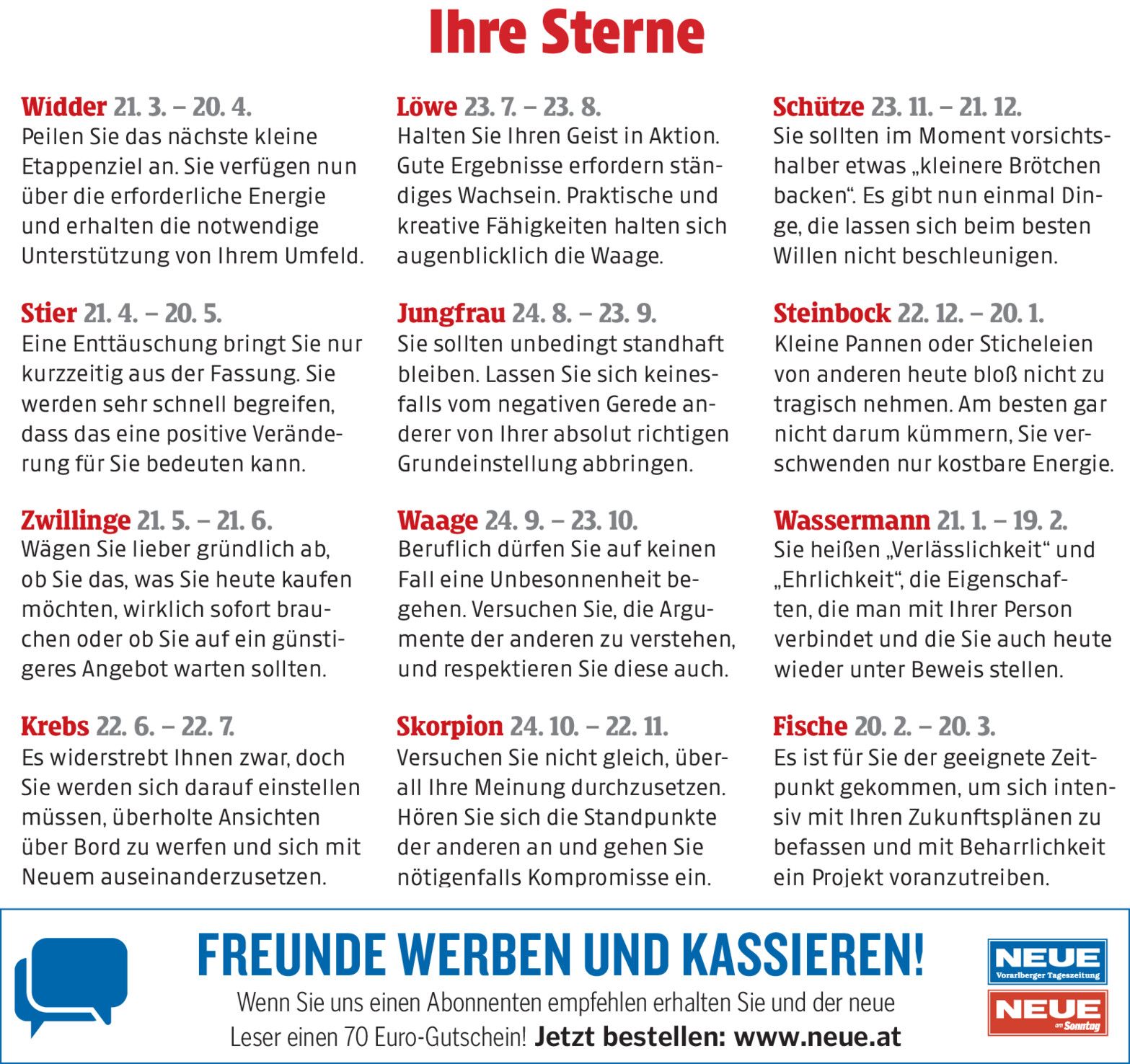 Ihre Sterne

Widder 21. 3. – 20. 4.
Peilen Sie das nächste kleine Etappenziel an. Sie verfügen nun über die erforderliche Energie und erhalten die notwendige Unterstützung von Ihrem Umfeld.

Stier 21. 4. – 20. 5.
Eine Enttäuschung bringt Sie nur kurzzeitig aus der Fassung. Sie werden sehr schnell begreifen, dass das eine positive Veränderung für Sie bedeuten kann.

Zwillinge 21. 5. – 21. 6.
Wägen Sie lieber gründlich ab, ob Sie das, was Sie heute kaufen möchten, wirklich sofort brauchen oder ob Sie auf ein günstigeres Angebot warten sollten.

Krebs 22. 6. – 22. 7.
Es widerstrebt Ihnen zwar, doch Sie werden sich darauf einstellen müssen, überholte Ansichten über Bord zu werfen und sich mit Neuem auseinanderzusetzen.

Löwe 23. 7. – 23. 8.
Halten Sie Ihren Geist in Aktion. Gute Ergebnisse erfordern ständiges Wachsein. Praktische und kreative Fähigkeiten halten sich augenblicklich die Waage.

Jungfrau 24. 8. – 23. 9.
Sie sollten unbedingt standhaft bleiben. Lassen Sie sich keinesfalls vom negativen Gerede anderer von Ihrer absolut richtigen Grundeinstellung abbringen.

Waage 24. 9. – 23. 10.
Beruflich dürfen Sie auf keinen Fall eine Unbesonnenheit begehen. Versuchen Sie, die Argumente der anderen zu verstehen, und respektieren Sie diese auch.

Skorpion 24. 10. – 22. 11.
Versuchen Sie nicht gleich, überall Ihre Meinung durchzusetzen. Hören Sie sich die Standpunkte der anderen an und gehen Sie nötigenfalls Kompromisse ein.

Schütze 23. 11. – 21. 12.
Sie sollten im Moment vorsichtshalber etwas „kleinere Brötchen backen“. Es gibt nun einmal Dinge, die lassen sich beim besten Willen nicht beschleunigen.

Steinbock 22. 12. – 20. 1.
Kleine Pannen oder Sticheleien von anderen heute bloß nicht zu tragisch nehmen. Am besten gar nicht darum kümmern, Sie verschwenden nur kostbare Energie.

Wassermann 21. 1. – 19. 2.
Sie heißen „Verlässlichkeit“ und „Ehrlichkeit“, die Eigenschaften, die man mit Ihrer Person verbindet und die Sie auch heute wieder unter Beweis stellen.

Fische 20. 2. – 20. 3.
Es ist für Sie der geeignete Zeitpunkt gekommen, um sich intensiv mit Ihren Zukunftsplänen zu befassen und mit Beharrlichkeit ein Projekt voranzutreiben.

FREUNDE WERBEN UND KASSIEREN!
Wenn Sie uns einen Abonnenten empfehlen erhalten Sie und der neue Leser einen 70 Euro-Gutschein! Jetzt bestellen: www.neue.at

NEUE Vorarlberger Tageszeitung
NEUE am Sonntag